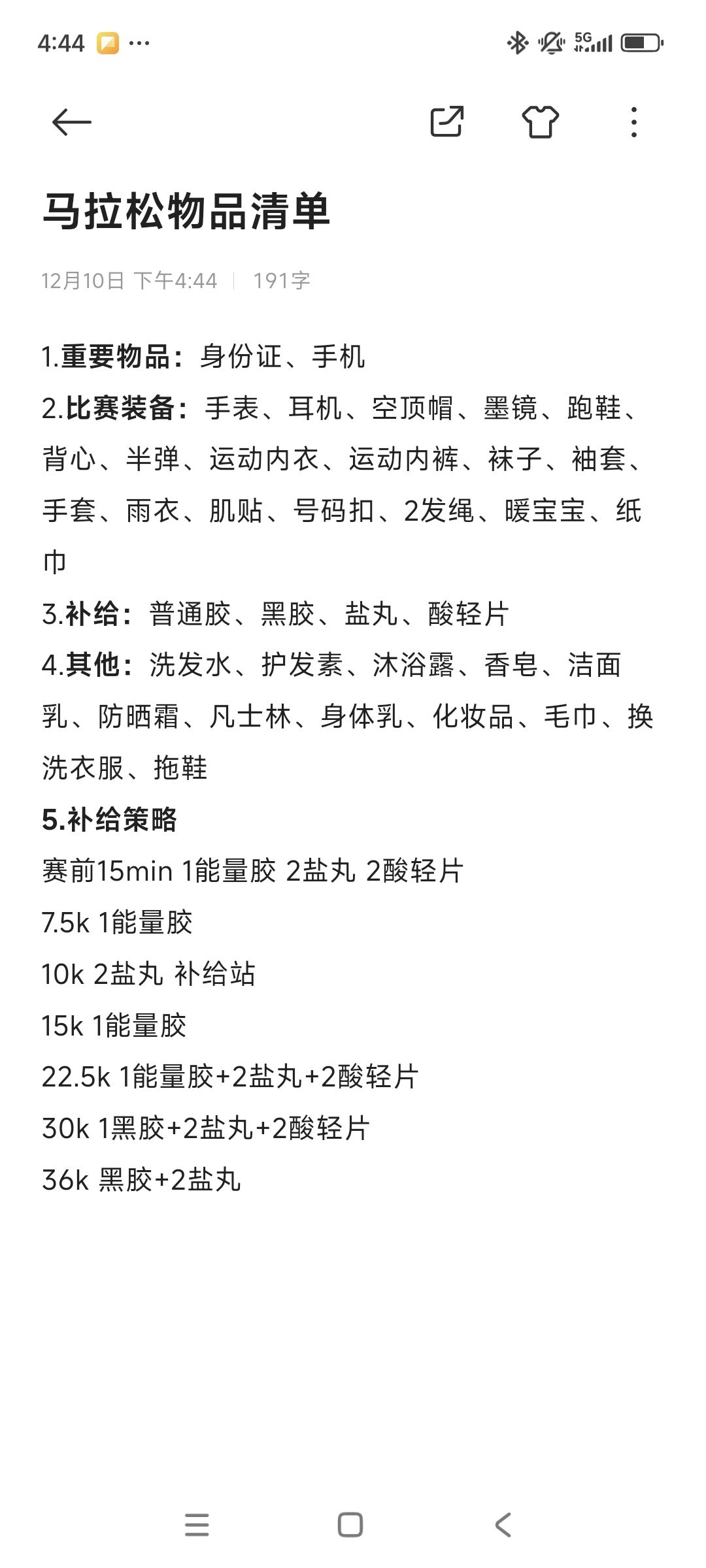 4:44 ···

5G

马拉松物品清单

12月10日 下午4:44 | 191字

1.重要物品：身份证、手机

2.比赛装备：手表、耳机、空顶帽、墨镜、跑鞋、背心、半弹、运动内衣、运动内裤、袜子、袖套、手套、雨衣、肌贴、号码扣、2发绳、暖宝宝、纸巾

3.补给：普通胶、黑胶、盐丸、酸轻片

4.其他：洗发水、护发素、沐浴露、香皂、洁面乳、防晒霜、凡士林、身体乳、化妆品、毛巾、换洗衣服、拖鞋

5.补给策略

赛前15min 1能量胶 2盐丸 2酸轻片

7.5k 1能量胶

10k 2盐丸 补给站

15k 1能量胶

22.5k 1能量胶+2盐丸+2酸轻片

30k 1黑胶+2盐丸+2酸轻片

36k 黑胶+2盐丸